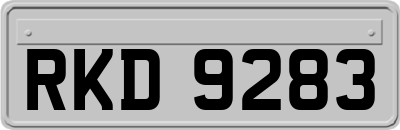 RKD 9283